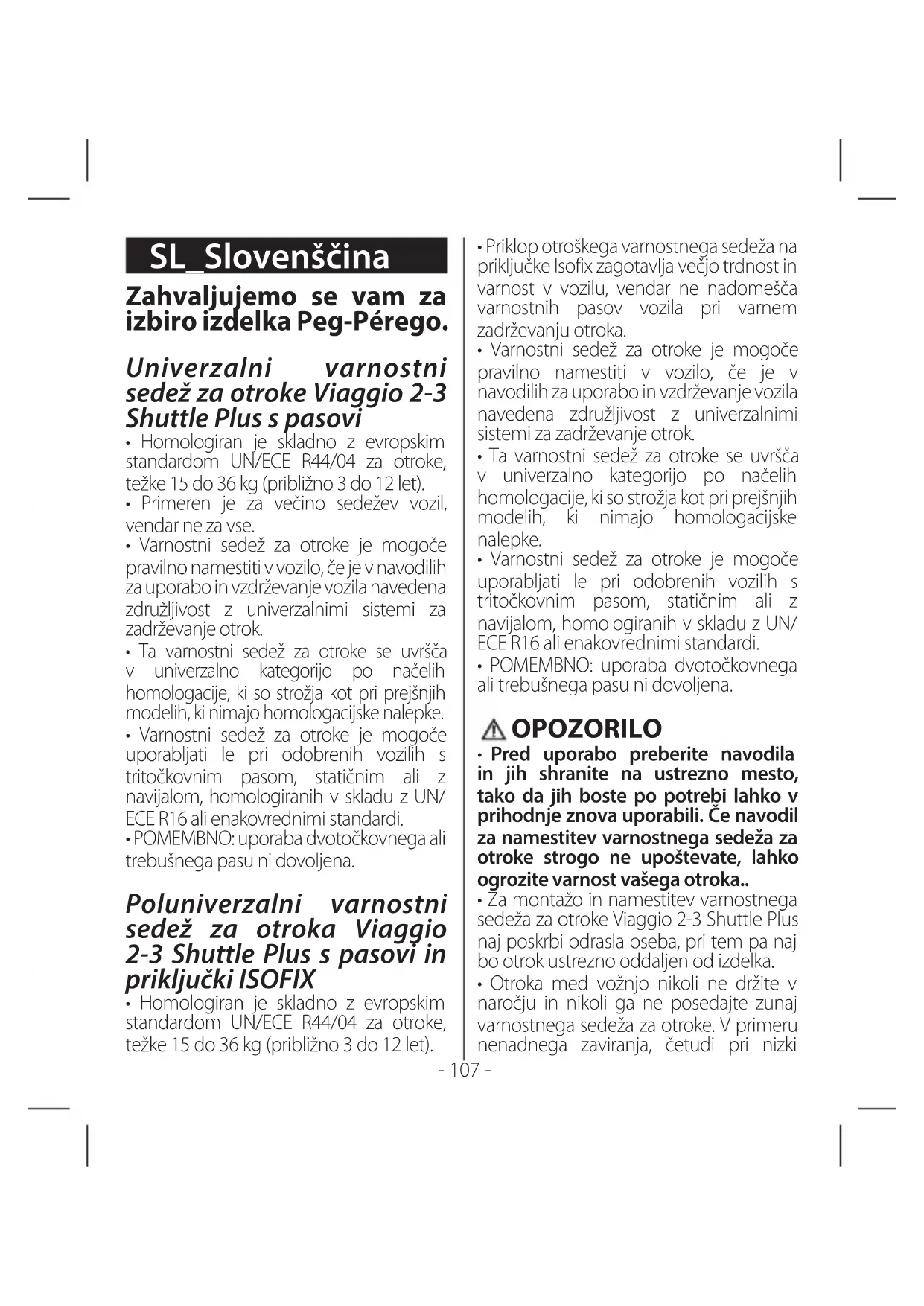 SL_Slovenščina

Zahvaljujemo se vam za izbiro izdelka Peg-Pérego.

Univerzalni varnostni sedež za otroke Viaggio 2-3 Shuttle Plus s pasovi

• Homologiran je skladno z evropskim standardom UN/ECE R44/04 za otroke, težke 15 do 36 kg (približno 3 do 12 let).
• Primeren je za večino sedežev vozil, vendar ne za vse.
• Varnostni sedež za otroke je mogoče pravilno namestiti v vozilo, če je v navodilih za uporabo in vzdrževanje vozila navedena združljivost z univerzalnimi sistemi za zadrževanje otrok.
• Ta varnostni sedež za otroke se uvršča v univerzalno kategorijo po načelih homologacije, ki so strožja kot pri prejšnjih modelih, ki nimajo homologacijske nalepke.
• Varnostni sedež za otroke je mogoče uporabljati le pri odobrenih vozilih s tritočkovnim pasom, statičnim ali z navijalom, homologiranih v skladu z UN/ECE R16 ali enakovrednimi standardi.
• POMEMBNO: uporaba dvotočkovnega ali trebušnega pasu ni dovoljena.

Poluniverzalni varnostni sedež za otroka Viaggio 2-3 Shuttle Plus s pasovi in priključki ISOFIX

• Homologiran je skladno z evropskim standardom UN/ECE R44/04 za otroke, težke 15 do 36 kg (približno 3 do 12 let).

• Priklop otroškega varnostnega sedeža na priključke Isofix zagotavlja večjo trdnost in varnost v vozilu, vendar ne nadomešča varnostnih pasov vozila pri varnem zadrževanju otroka.
• Varnostni sedež za otroke je mogoče pravilno namestiti v vozilo, če je v navodilih za uporabo in vzdrževanje vozila navedena združljivost z univerzalnimi sistemi za zadrževanje otrok.
• Ta varnostni sedež za otroke se uvršča v univerzalno kategorijo po načelih homologacije, ki so strožja kot pri prejšnjih modelih, ki nimajo homologacijske nalepke.
• Varnostni sedež za otroke je mogoče uporabljati le pri odobrenih vozilih s tritočkovnim pasom, statičnim ali z navijalom, homologiranih v skladu z UN/ECE R16 ali enakovrednimi standardi.
• POMEMBNO: uporaba dvotočkovnega ali trebušnega pasu ni dovoljena.

OPOZORILO

• Pred uporabo preberite navodila in jih shranite na ustrezno mesto, tako da jih boste po potrebi lahko v prihodnje znova uporabili. Če navodil za namestitev varnostnega sedeža za otroke strogo ne upoštevate, lahko ogrozite varnost vašega otroka..
• Za montažo in namestitev varnostnega sedeža za otroke Viaggio 2-3 Shuttle Plus naj poskrbi odrasla oseba, pri tem pa naj bo otrok ustrezno oddaljen od izdelka.
• Otroka med vožnjo nikoli ne držite v naročju in nikoli ga ne posedajte zunaj varnostnega sedeža za otroke. V primeru nenadnega zaviranja, četudi pri nizki

- 107 -